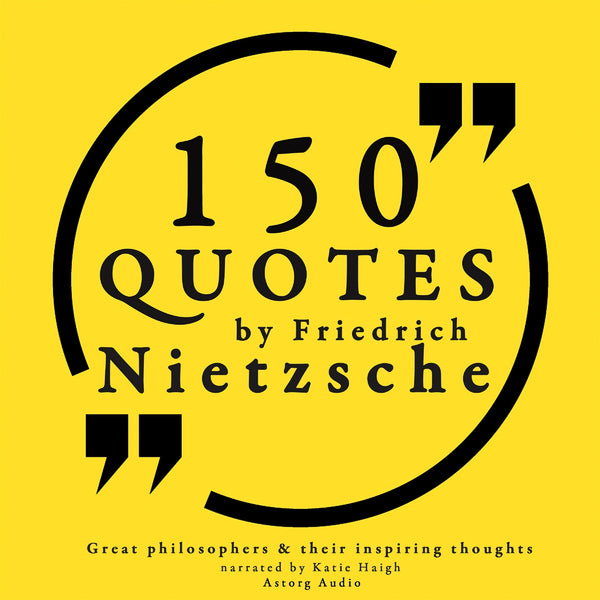 150
QUOTES
by Friedrich
Nietzsche

Great philosophers & their inspiring thoughts
narrated by Katie Haigh
Astorg Audio